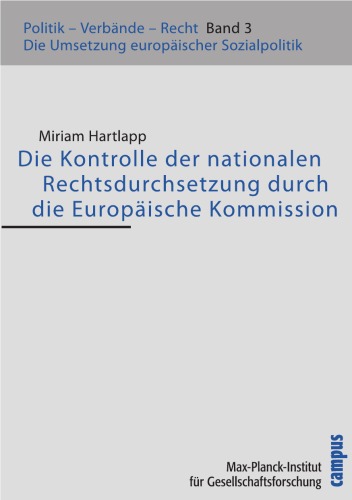 Politik – Verbände – Recht Band 3
Die Umsetzung europäischer Sozialpolitik

Miriam Hartlapp

Die Kontrolle der nationalen Rechtsdurchsetzung durch die Europäische Kommission

Max-Planck-Institut für Gesellschaftsforschung

campus